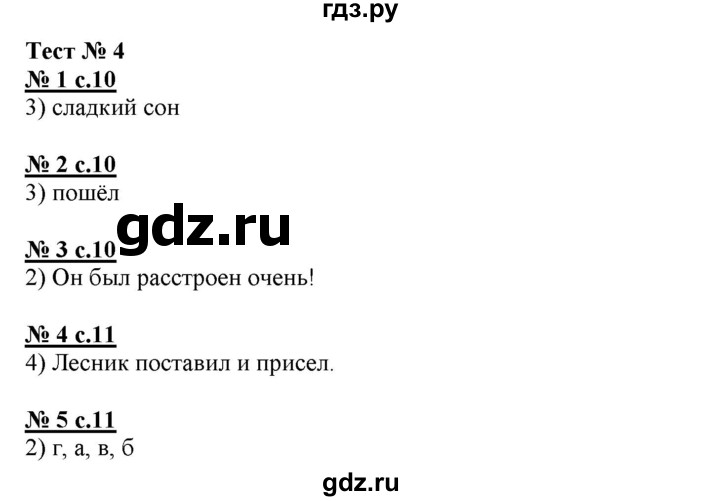 гдз.ру

Тест № 4
№ 1 с.10
3) сладкий сон

№ 2 с.10
3) пошёл

gdz.ru

№ 3 с.10
2) Он был расстроен очень!

№ 4 с.11
4) Лесник поставил и присел.

№ 5 с.11
2) г, а, в, б

gdz.ru